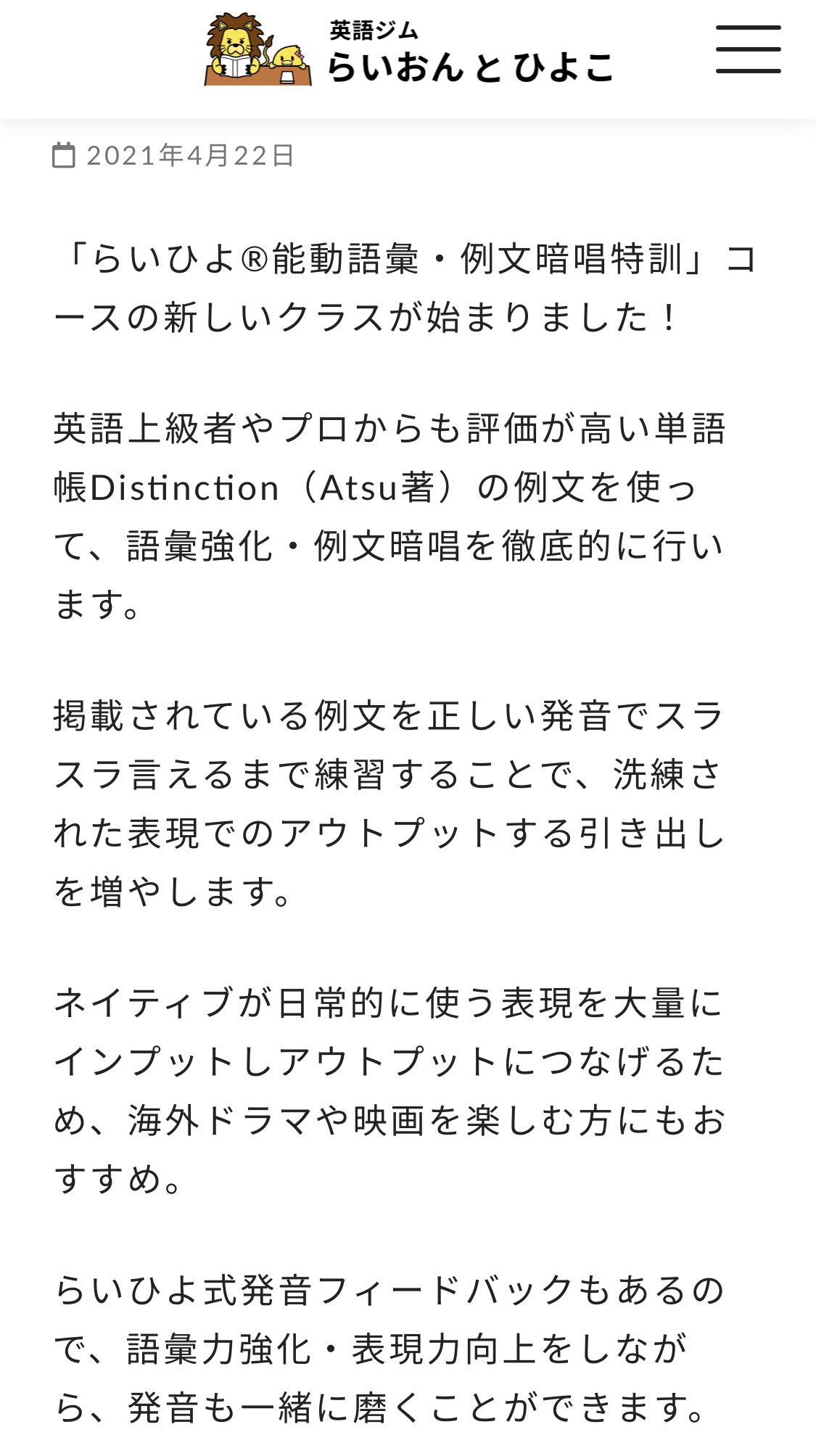 英語ジム
らいおんとひよこ

2021年4月22日

「らいひよ®能動語彙・例文暗唱特訓」コースの新しいクラスが始まりました！

英語上級者やプロからも評価が高い単語帳Distinction（Atsu著）の例文を使って、語彙強化・例文暗唱を徹底的に行います。

掲載されている例文を正しい発音でスラスラ言えるまで練習することで、洗練された表現でのアウトプットする引き出しを増やします。

ネイティブが日常的に使う表現を大量にインプットしアウトプットにつなげるため、海外ドラマや映画を楽しむ方にもおすすめ。

らいひよ式発音フィードバックもあるので、語彙力強化・表現力向上をしながら、発音も一緒に磨くことができます。